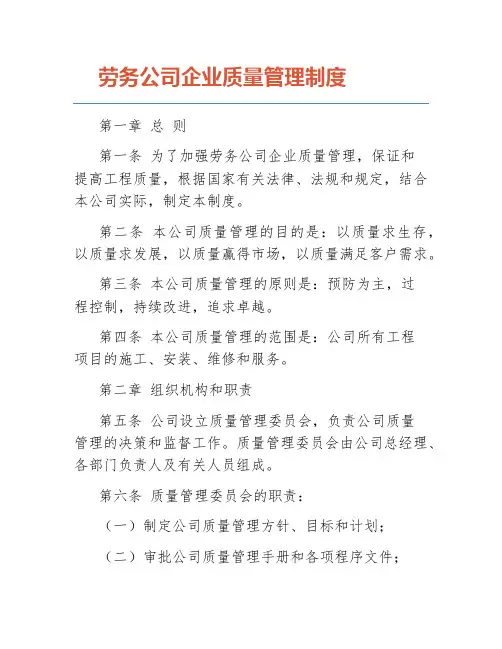 劳务公司企业质量管理制度

第一章 总 则

第一条 为了加强劳务公司企业质量管理，保证和提高工程质量，根据国家有关法律、法规和规定，结合本公司实际，制定本制度。

第二条 本公司质量管理的目的是：以质量求生存，以质量求发展，以质量赢得市场，以质量满足客户需求。

第三条 本公司质量管理的原则是：预防为主，过程控制，持续改进，追求卓越。

第四条 本公司质量管理的范围是：公司所有工程项目的施工、安装、维修和服务。

第二章 组织机构和职责

第五条 公司设立质量管理委员会，负责公司质量管理的决策和监督工作。质量管理委员会由公司总经理、各部门负责人及有关人员组成。

第六条 质量管理委员会的职责：

（一）制定公司质量管理方针、目标和计划；

（二）审批公司质量管理手册和各项程序文件；